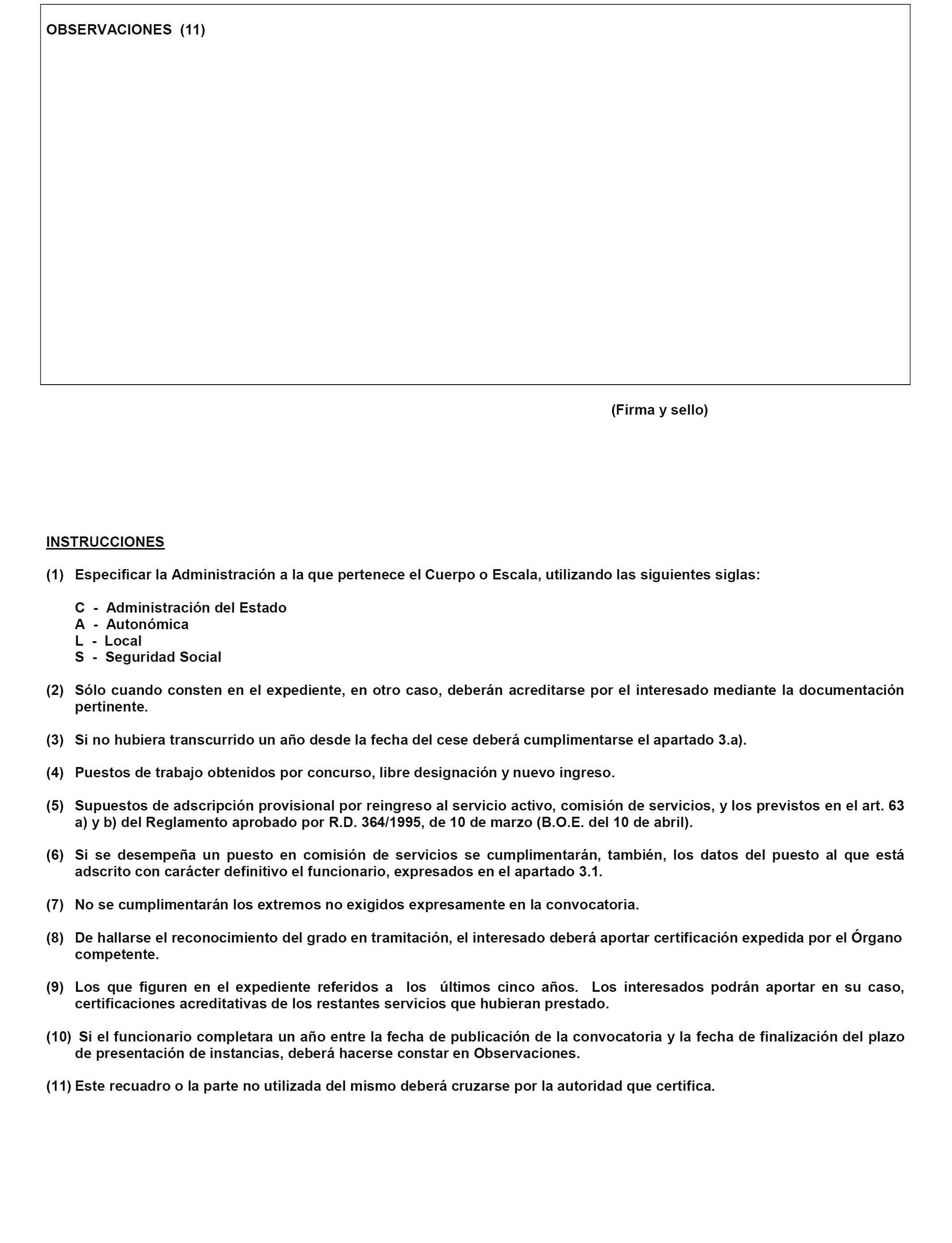 OBSERVACIONES (11)

(Firma y sello)

INSTRUCCIONES

(1) Especificar la Administración a la que pertenece el Cuerpo o Escala, utilizando las siguientes siglas:

C - Administración del Estado
A - Autonómica
L - Local
S - Seguridad Social

(2) Sólo cuando consten en el expediente, en otro caso, deberán acreditarse por el interesado mediante la documentación pertinente.

(3) Si no hubiera transcurrido un año desde la fecha del cese deberá cumplimentarse el apartado 3.a).

(4) Puestos de trabajo obtenidos por concurso, libre designación y nuevo ingreso.

(5) Supuestos de adscripción provisional por reingreso al servicio activo, comisión de servicios, y los previstos en el art. 63 a) y b) del Reglamento aprobado por R.D. 364/1995, de 10 de marzo (B.O.E. del 10 de abril).

(6) Si se desempeña un puesto en comisión de servicios se cumplimentarán, también, los datos del puesto al que está adscrito con carácter definitivo el funcionario, expresados en el apartado 3.1.

(7) No se cumplimentarán los extremos no exigidos expresamente en la convocatoria.

(8) De hallarse el reconocimiento del grado en tramitación, el interesado deberá aportar certificación expedida por el Órgano competente.

(9) Los que figuren en el expediente referidos a los últimos cinco años. Los interesados podrán aportar en su caso, certificaciones acreditativas de los restantes servicios que hubieran prestado.

(10) Si el funcionario completara un año entre la fecha de publicación de la convocatoria y la fecha de finalización del plazo de presentación de instancias, deberá hacerse constar en Observaciones.

(11) Este recuadro o la parte no utilizada del mismo deberá cruzarse por la autoridad que certifica.